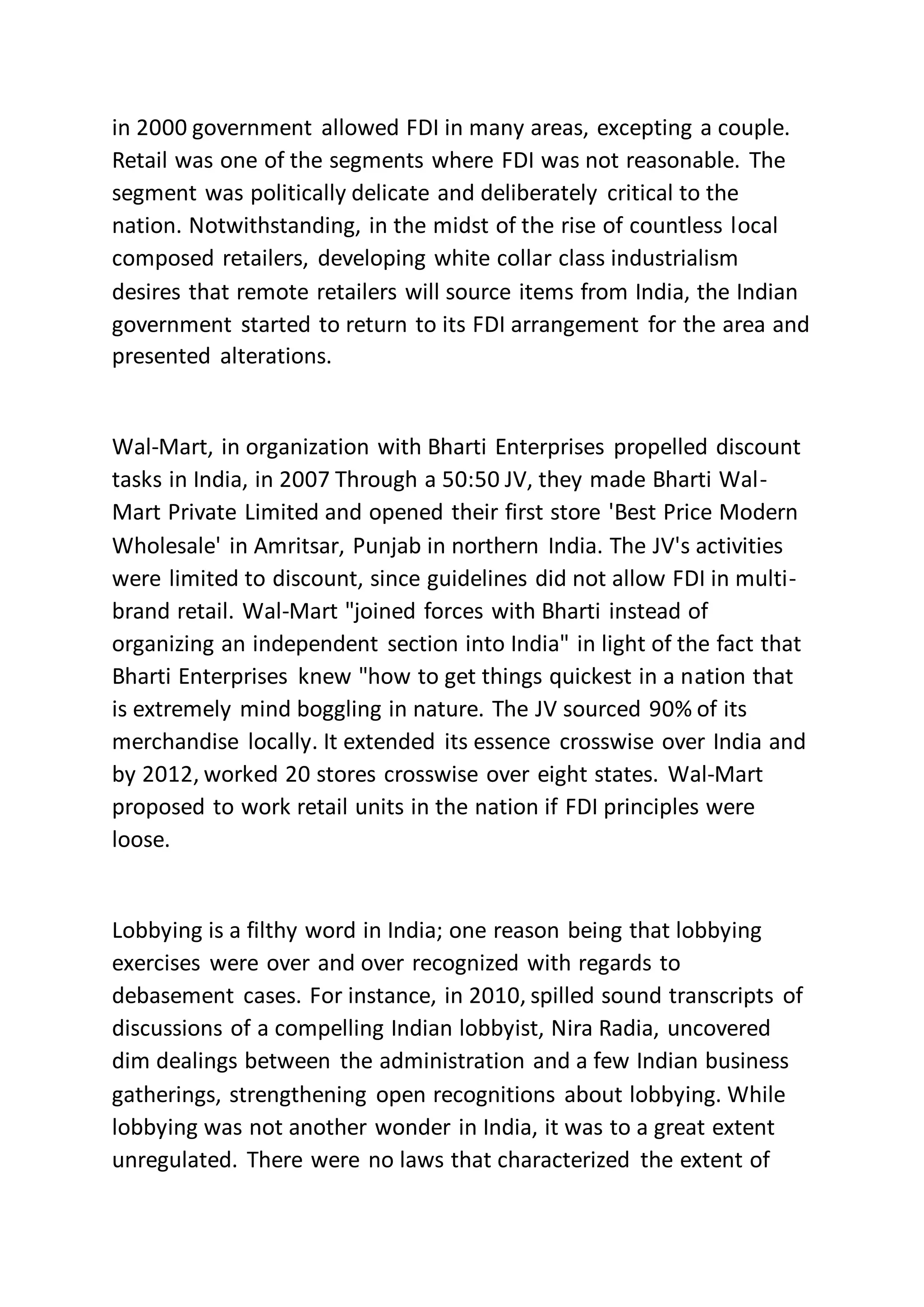 in 2000 government allowed FDI in many areas, excepting a couple. Retail was one of the segments where FDI was not reasonable. The segment was politically delicate and deliberately critical to the nation. Notwithstanding, in the midst of the rise of countless local composed retailers, developing white collar class industrialism desires that remote retailers will source items from India, the Indian government started to return to its FDI arrangement for the area and presented alterations.

Wal-Mart, in organization with Bharti Enterprises propelled discount tasks in India, in 2007 Through a 50:50 JV, they made Bharti Wal-Mart Private Limited and opened their first store 'Best Price Modern Wholesale' in Amritsar, Punjab in northern India. The JV's activities were limited to discount, since guidelines did not allow FDI in multi-brand retail. Wal-Mart "joined forces with Bharti instead of organizing an independent section into India" in light of the fact that Bharti Enterprises knew "how to get things quickest in a nation that is extremely mind boggling in nature. The JV sourced 90% of its merchandise locally. It extended its essence crosswise over India and by 2012, worked 20 stores crosswise over eight states. Wal-Mart proposed to work retail units in the nation if FDI principles were loose.

Lobbying is a filthy word in India; one reason being that lobbying exercises were over and over recognized with regards to debasement cases. For instance, in 2010, spilled sound transcripts of discussions of a compelling Indian lobbyist, Nira Radia, uncovered dim dealings between the administration and a few Indian business gatherings, strengthening open recognitions about lobbying. While lobbying was not another wonder in India, it was to a great extent unregulated. There were no laws that characterized the extent of